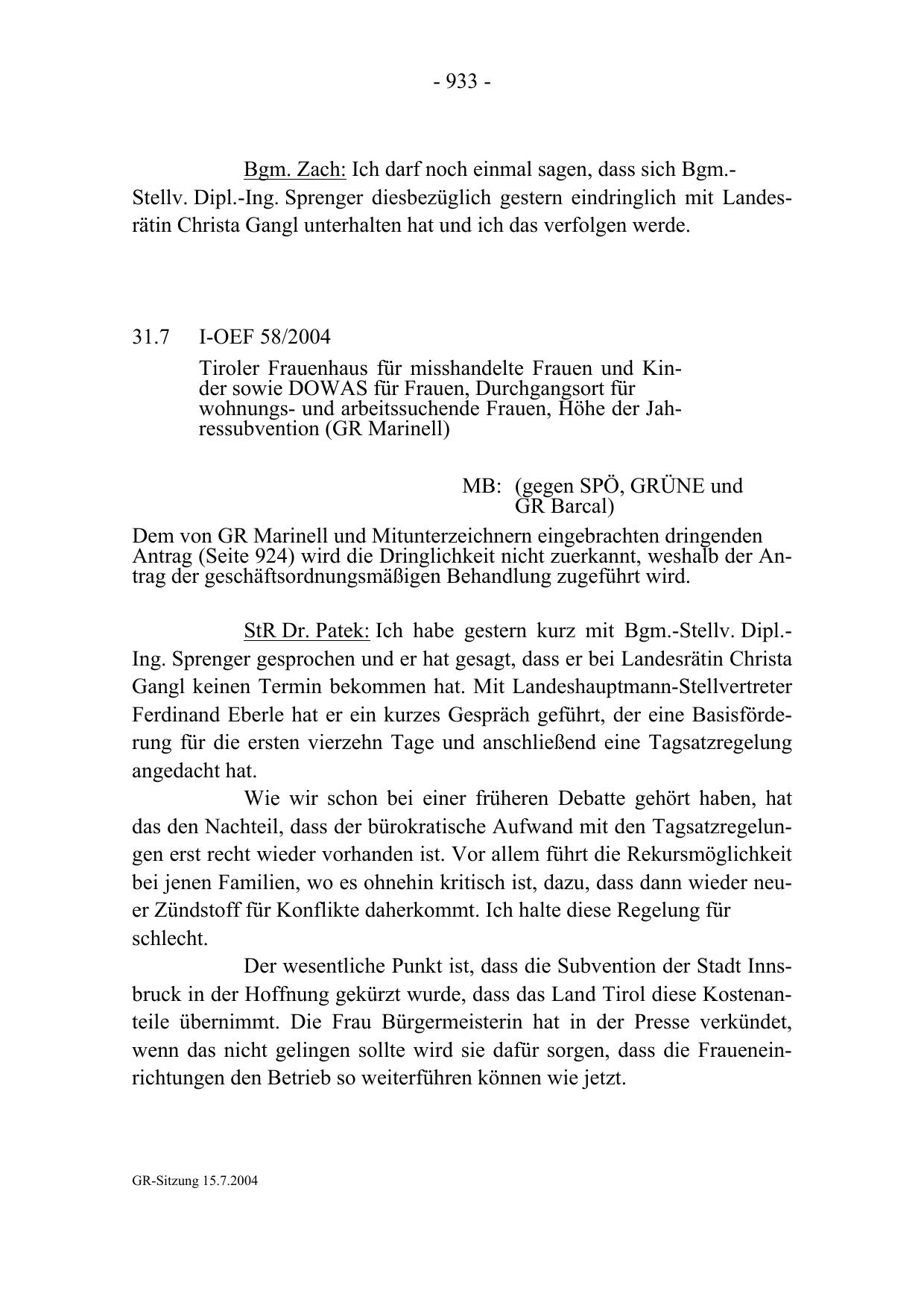 - 933 -

Bgm. Zach: Ich darf noch einmal sagen, dass sich Bgm.-Stellv. Dipl.-Ing. Sprenger diesbezüglich gestern eindringlich mit Landesrätin Christa Gangl unterhalten hat und ich das verfolgen werde.

31.7 I-OEF 58/2004

Tiroler Frauenhaus für misshandelte Frauen und Kinder sowie DOWAS für Frauen, Durchgangsort für wohnungs- und arbeitssuchende Frauen, Höhe der Jahressubvention (GR Marinell)

MB: (gegen SPÖ, GRÜNE und GR Barcal)

Dem von GR Marinell und Mitunterzeichnern eingebrachten dringenden Antrag (Seite 924) wird die Dringlichkeit nicht zuerkannt, weshalb der Antrag der geschäftsordnungsmäßigen Behandlung zugeführt wird.

StR Dr. Patek: Ich habe gestern kurz mit Bgm.-Stellv. Dipl.-Ing. Sprenger gesprochen und er hat gesagt, dass er bei Landesrätin Christa Gangl keinen Termin bekommen hat. Mit Landeshauptmann-Stellvertreter Ferdinand Eberle hat er ein kurzes Gespräch geführt, der eine Basisförderung für die ersten vierzehn Tage und anschließend eine Tagsatzregelung angedacht hat.

Wie wir schon bei einer früheren Debatte gehört haben, hat das den Nachteil, dass der bürokratische Aufwand mit den Tagsatzregelungen erst recht wieder vorhanden ist. Vor allem führt die Rekursmöglichkeit bei jenen Familien, wo es ohnehin kritisch ist, dazu, dass dann wieder neuer Zündstoff für Konflikte daherkommt. Ich halte diese Regelung für schlecht.

Der wesentliche Punkt ist, dass die Subvention der Stadt Innsbruck in der Hoffnung gekürzt wurde, dass das Land Tirol diese Kostenanteile übernimmt. Die Frau Bürgermeisterin hat in der Presse verkündet, wenn das nicht gelingen sollte wird sie dafür sorgen, dass die Fraueneinrichtungen den Betrieb so weiterführen können wie jetzt.

GR-Sitzung 15.7.2004